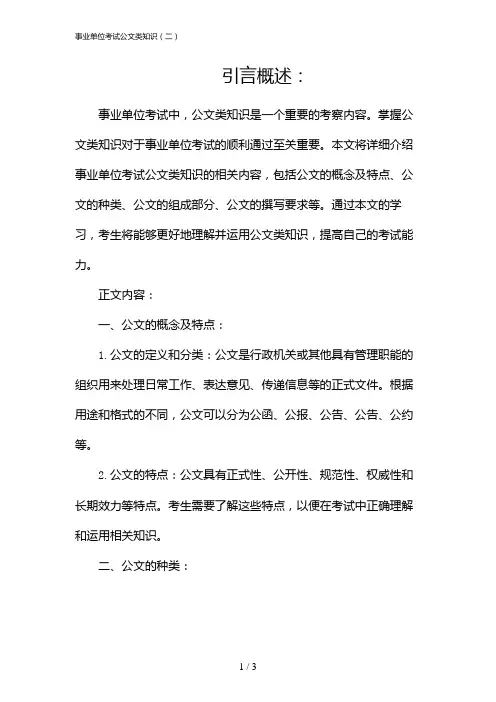 事业单位考试公文类知识（二）

引言概述：

事业单位考试中，公文类知识是一个重要的考察内容。掌握公文类知识对于事业单位考试的顺利通过至关重要。本文将详细介绍事业单位考试公文类知识的相关内容，包括公文的概念及特点、公文的种类、公文的组成部分、公文的撰写要求等。通过本文的学习，考生将能够更好地理解并运用公文类知识，提高自己的考试能力。

正文内容：

一、公文的概念及特点：

1. 公文的定义和分类：公文是行政机关或其他具有管理职能的组织用来处理日常工作、表达意见、传递信息等的正式文件。根据用途和格式的不同，公文可以分为公函、公报、公告、公告、公约等。

2. 公文的特点：公文具有正式性、公开性、规范性、权威性和长期效力等特点。考生需要了解这些特点，以便在考试中正确理解和运用相关知识。

二、公文的种类：

1 / 3